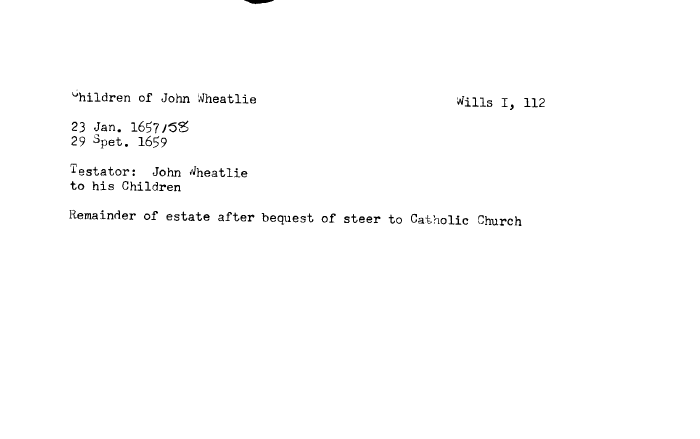 Children of John Wheatlie

Wills I, 112

23 Jan. 1657/58
29 Spet. 1659

Testator: John Wheatlie
to his Children

Remainder of estate after bequest of steer to Catholic Church